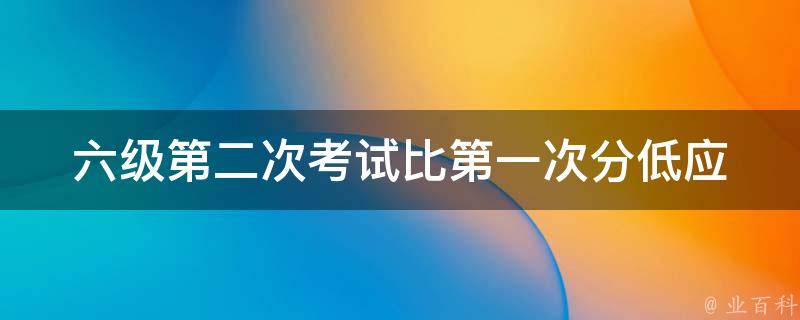 六级第二次考试比第一次分低应

@ 业百科